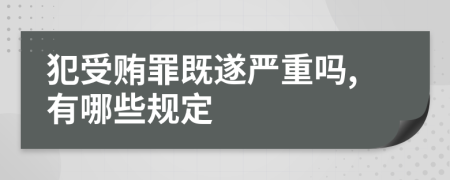 犯受贿罪既遂严重吗,
有哪些规定